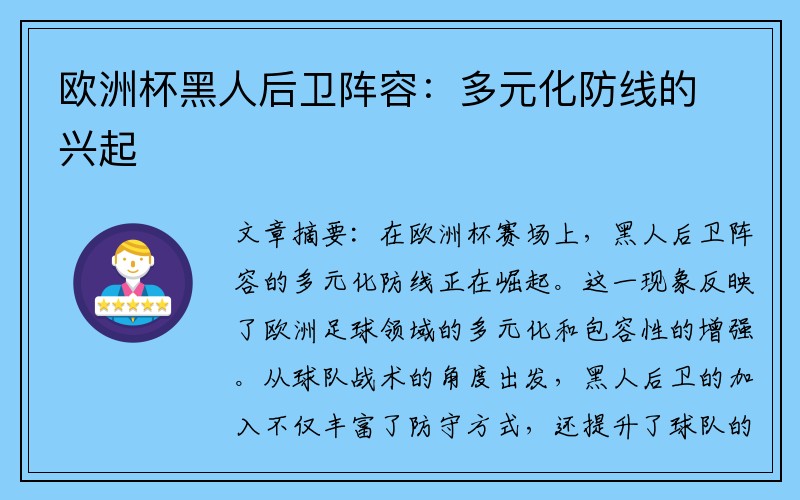 欧洲杯黑人后卫阵容：多元化防线的兴起

文章摘要：在欧洲杯赛场上，黑人后卫阵容的多元化防线正在崛起。这一现象反映了欧洲足球领域的多元化和包容性的增强。从球队战术的角度出发，黑人后卫的加入不仅丰富了防守方式，还提升了球队的